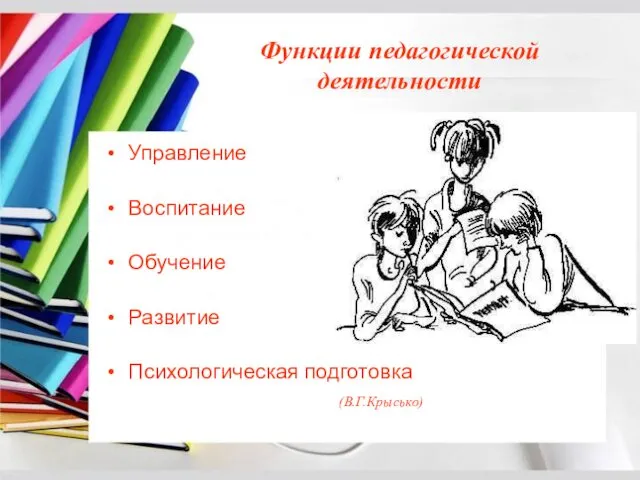 Функции педагогической деятельности

• Управление
• Воспитание
• Обучение
• Развитие
• Психологическая подготовка

(В.Г.Крысько)